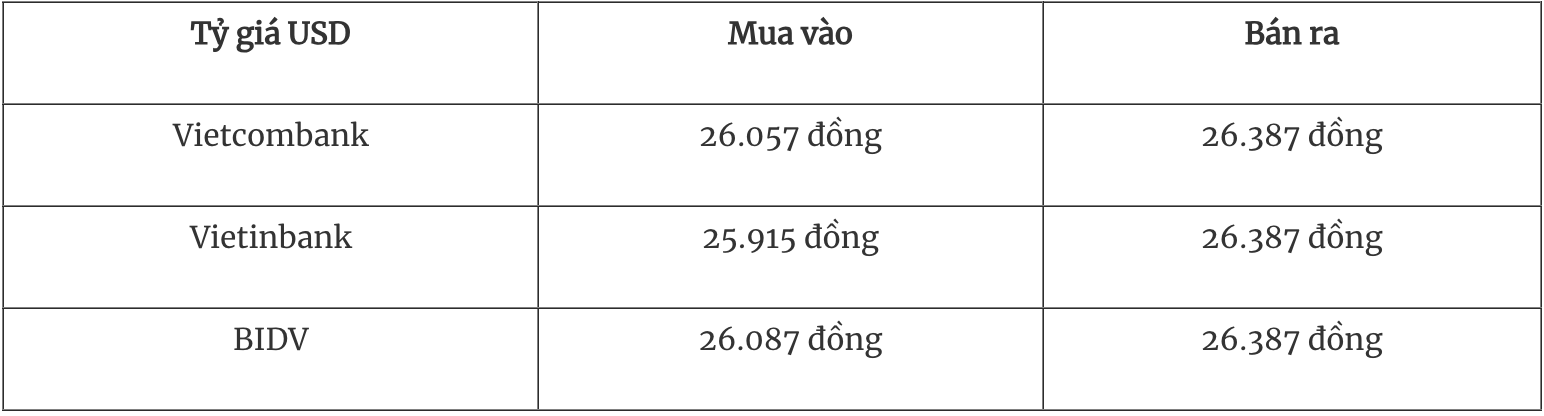 | Tỷ giá USD | Mua vào | Bán ra |
|---|---|---|
| Vietcombank | 26.057 đồng | 26.387 đồng |
| Vietinbank | 25.915 đồng | 26.387 đồng |
| BIDV | 26.087 đồng | 26.387 đồng |